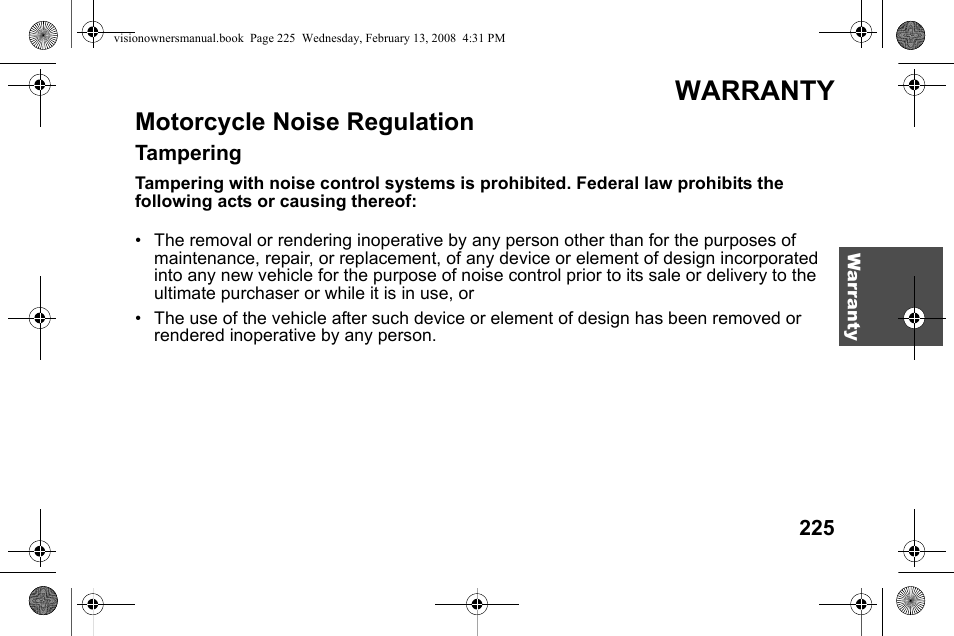 visionownersmanual.book Page 225 Wednesday, February 13, 2008 4:31 PM

WARRANTY

Motorcycle Noise Regulation

Tampering

Tampering with noise control systems is prohibited. Federal law prohibits the following acts or causing thereof:

• The removal or rendering inoperative by any person other than for the purposes of maintenance, repair, or replacement, of any device or element of design incorporated into any new vehicle for the purpose of noise control prior to its sale or delivery to the ultimate purchaser or while it is in use, or

• The use of the vehicle after such device or element of design has been removed or rendered inoperative by any person.

Warranty

225